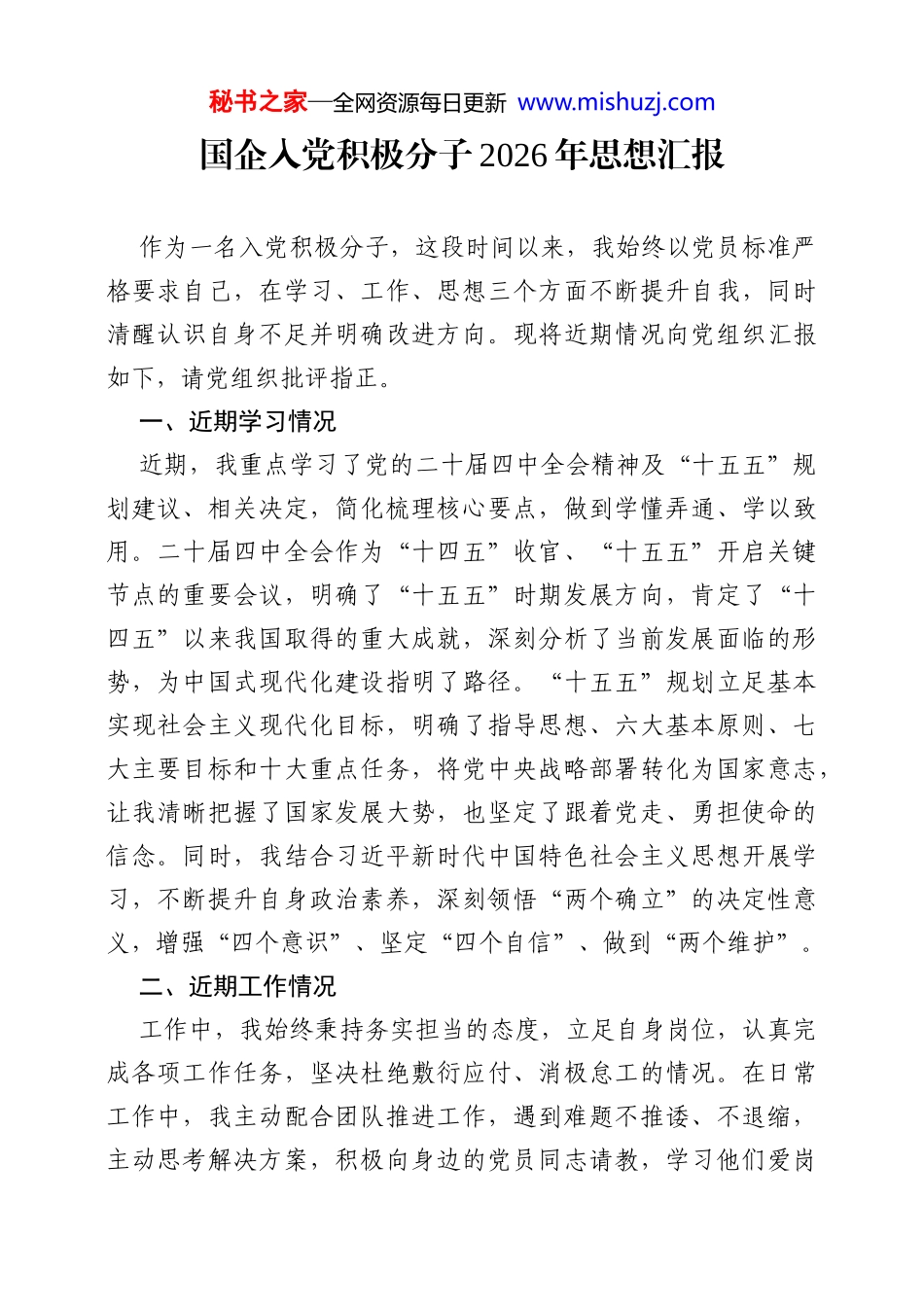 秘书之家—全网资源每日更新 www.mishuzj.com

国企入党积极分子2026年思想汇报

作为一名入党积极分子，这段时间以来，我始终以党员标准严格要求自己，在学习、工作、思想三个方面不断提升自我，同时清醒认识自身不足并明确改进方向。现将近期情况向党组织汇报如下，请党组织批评指正。

一、近期学习情况

近期，我重点学习了党的二十届四中全会精神及“十五五”规划建议、相关决定，简化梳理核心要点，做到学懂弄通、学以致用。二十届四中全会作为“十四五”收官、“十五五”开启关键节点的重要会议，明确了“十五五”时期发展方向，肯定了“十四五”以来我国取得的重大成就，深刻分析了当前发展面临的形势，为中国式现代化建设指明了路径。“十五五”规划立足基本实现社会主义现代化目标，明确了指导思想、六大基本原则、七大主要目标和十大重点任务，将党中央战略部署转化为国家意志，让我清晰把握了国家发展大势，也坚定了跟着党走、勇担使命的信念。同时，我结合习近平新时代中国特色社会主义思想开展学习，不断提升自身政治素养，深刻领悟“两个确立”的决定性意义，增强“四个意识”、坚定“四个自信”、做到“两个维护”。

二、近期工作情况

工作中，我始终秉持务实担当的态度，立足自身岗位，认真完成各项工作任务，坚决杜绝敷衍应付、消极怠工的情况。在日常工作中，我主动配合团队推进工作，遇到难题不推诿、不退缩，主动思考解决方案，积极向身边的党员同志请教，学习他们爱岗